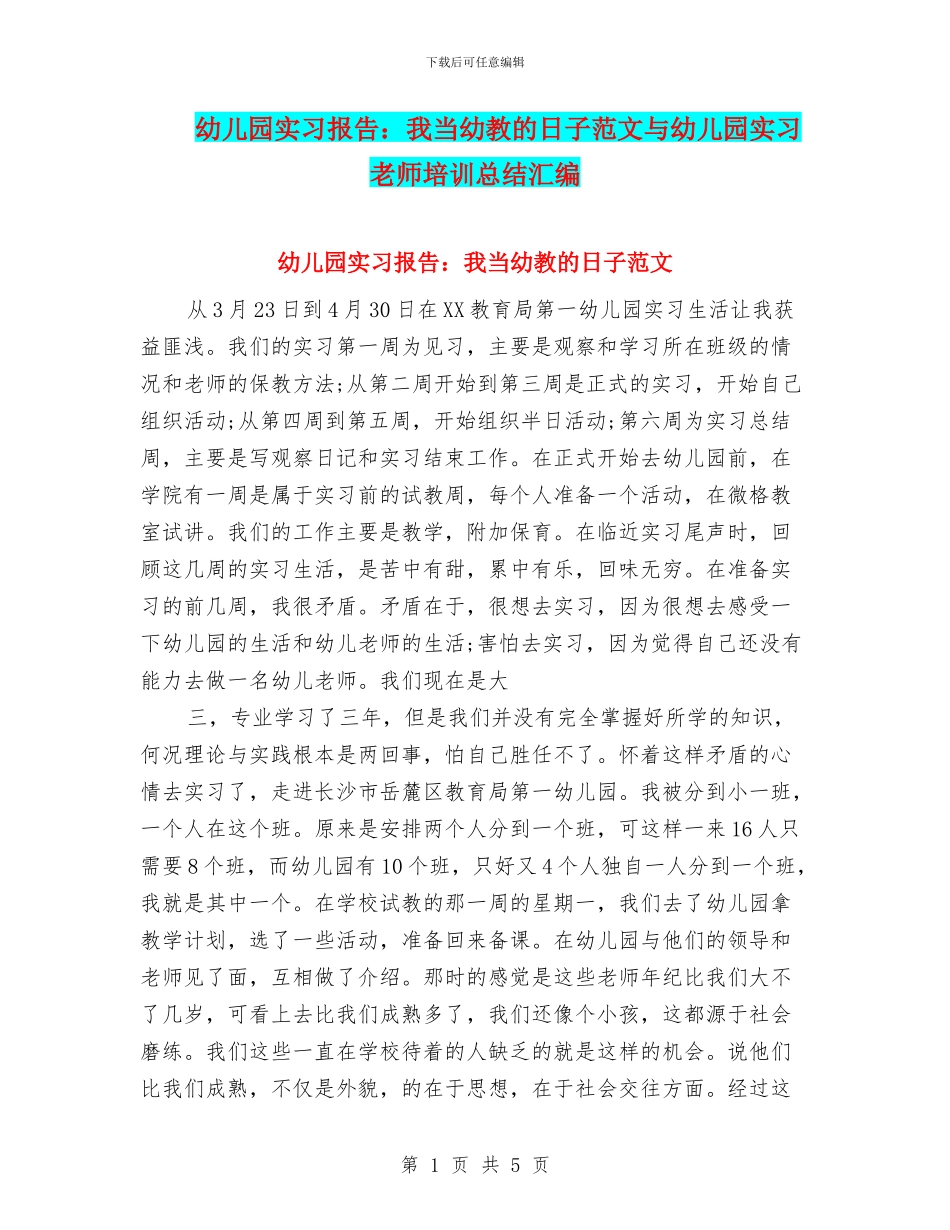 下载后可任意编辑

幼儿园实习报告：我当幼教的日子范文与幼儿园实习老师培训总结汇编

幼儿园实习报告：我当幼教的日子范文

从3月23日到4月30日在XX教育局第一幼儿园实习生活让我获益匪浅。我们的实习第一周为见习，主要是观察和学习所在班级的情况和老师的保教方法;从第二周开始到第三周是正式的实习，开始自己组织活动;从第四周到第五周，开始组织半日活动;第六周为实习总结周，主要是写观察日记和实习结束工作。在正式开始去幼儿园前，在学院有一周是属于实习前的试教周，每个人准备一个活动，在微格教室试讲。我们的工作主要是教学，附加保育。在临近实习尾声时，回顾这几周的实习生活，是苦中有甜，累中有乐，回味无穷。在准备实习的前几周，我很矛盾。矛盾在于，很想去实习，因为很想去感受一下幼儿园的生活和幼儿老师的生活;害怕去实习，因为觉得自己还没有能力去做一名幼儿老师。我们现在是大

三，专业学习了三年，但是我们并没有完全掌握好所学的知识，何况理论与实践根本是两回事，怕自己胜任不了。怀着这样矛盾的心情去实习了，走进长沙市岳麓区教育局第一幼儿园。我被分到小一班，一个人在这个班。原来是安排两个人分到一个班，可这样一来16人只需要8个班，而幼儿园有10个班，只好又4个人独自一人分到一个班，我就是其中一个。在学校试教的那一周的星期一，我们去了幼儿园拿教学计划，选了一些活动，准备回来备课。在幼儿园与他们的领导和老师见了面，互相做了介绍。那时的感觉是这些老师年纪比我们大不了几岁，可看上去比我们成熟多了，我们还像个小孩，这都源于社会磨练。我们这些一直在学校待着的人缺乏的就是这样的机会。说他们比我们成熟，不仅是外貌，的在于思想，在于社会交往方面。经过这

第 1 页 共 5 页